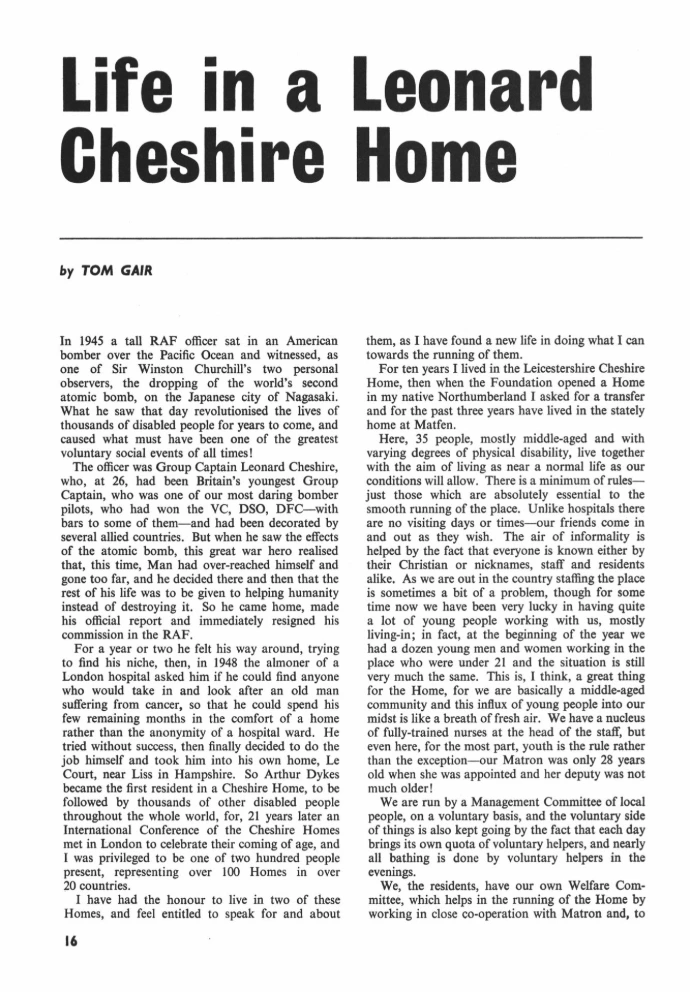 Life in a Leonard Cheshire Home

by TOM GAIR

In 1945 a tall RAF officer sat in an American bomber over the Pacific Ocean and witnessed, as one of Sir Winston Churchill's two personal observers, the dropping of the world's second atomic bomb, on the Japanese city of Nagasaki. What he saw that day revolutionised the lives of thousands of disabled people for years to come, and caused what must have been one of the greatest voluntary social events of all times!

The officer was Group Captain Leonard Cheshire, who, at 26, had been Britain's youngest Group Captain, who was one of our most daring bomber pilots, who had won the VC, DSO, DFC—with bars to some of them—and had been decorated by several allied countries. But when he saw the effects of the atomic bomb, this great war hero realised that, this time, Man had over-reached himself and gone too far, and he decided there and then that the rest of his life was to be given to helping humanity instead of destroying it. So he came home, made his official report and immediately resigned his commission in the RAF.

For a year or two he felt his way around, trying to find his niche, then, in 1948 the almoner of a London hospital asked him if he could find anyone who would take in and look after an old man suffering from cancer, so that he could spend his few remaining months in the comfort of a home rather than the anonymity of a hospital ward. He tried without success, then finally decided to do the job himself and took him into his own home, Le Court, near Liss in Hampshire. So Arthur Dykes became the first resident in a Cheshire Home, to be followed by thousands of other disabled people throughout the whole world, for, 21 years later an International Conference of the Cheshire Homes met in London to celebrate their coming of age, and I was privileged to be one of two hundred people present, representing over 100 Homes in over 20 countries.

I have had the honour to live in two of these Homes, and feel entitled to speak for and about them, as I have found a new life in doing what I can towards the running of them.

For ten years I lived in the Leicestershire Cheshire Home, then when the Foundation opened a Home in my native Northumberland I asked for a transfer and for the past three years have lived in the stately home at Matfen.

Here, 35 people, mostly middle-aged and with varying degrees of physical disability, live together with the aim of living as near a normal life as our conditions will allow. There is a minimum of rules—just those which are absolutely essential to the smooth running of the place. Unlike hospitals there are no visiting days or times—our friends come in and out as they wish. The air of informality is helped by the fact that everyone is known either by their Christian or nicknames, staff and residents alike. As we are out in the country staffing the place is sometimes a bit of a problem, though for some time now we have been very lucky in having quite a lot of young people working with us, mostly living-in; in fact, at the beginning of the year we had a dozen young men and women working in the place who were under 21 and the situation is still very much the same. This is, I think, a great thing for the Home, for we are basically a middle-aged community and this influx of young people into our midst is like a breath of fresh air. We have a nucleus of fully-trained nurses at the head of the staff, but even here, for the most part, youth is the rule rather than the exception—our Matron was only 28 years old when she was appointed and her deputy was not much older!

We are run by a Management Committee of local people, on a voluntary basis, and the voluntary side of things is also kept going by the fact that each day brings its own quota of voluntary helpers, and nearly all bathing is done by voluntary helpers in the evenings.

We, the residents, have our own Welfare Committee, which helps in the running of the Home by working in close co-operation with Matron and, to

16